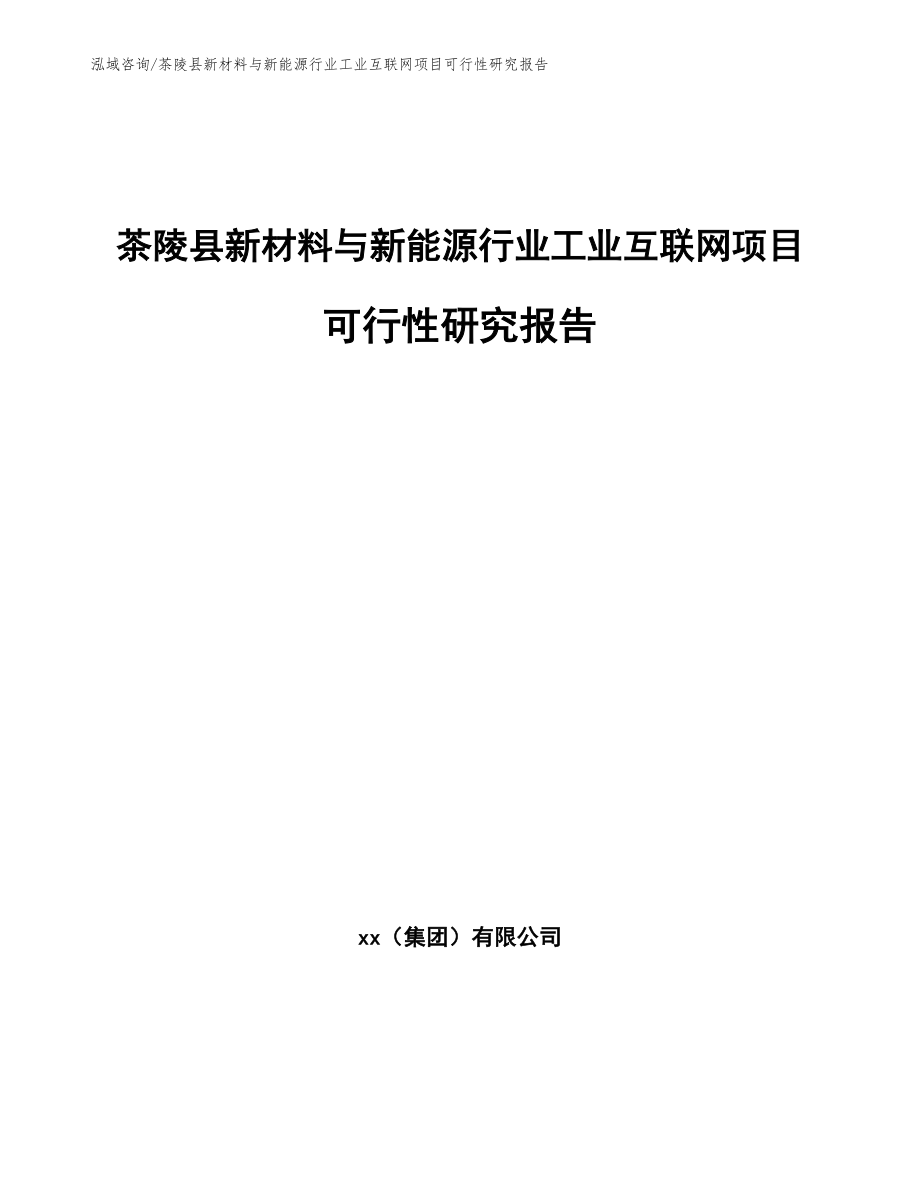 泓域咨询/茶陵县新材料与新能源行业工业互联网项目可行性研究报告

茶陵县新材料与新能源行业工业互联网项目可行性研究报告

xx（集团）有限公司